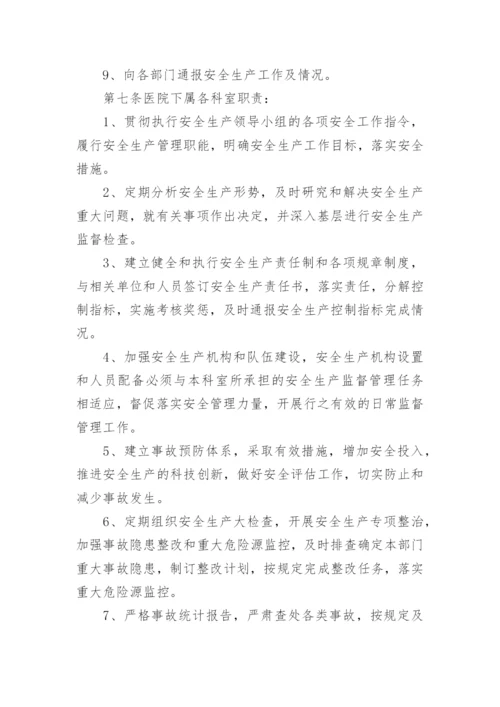 9、向各部门通报安全生产工作及情况。

第七条医院下属各科室职责：

1、贯彻执行安全生产领导小组的各项安全工作指令，履行安全生产管理职能，明确安全生产工作目标，落实安全措施。

2、定期分析安全生产形势，及时研究和解决安全生产重大问题，就有关事项作出决定，并深入基层进行安全生产监督检查。

3、建立健全和执行安全生产责任制和各项规章制度，与相关单位和人员签订安全生产责任书，落实责任，分解控制指标，实施考核奖惩，及时通报安全生产控制指标完成情况。

4、加强安全生产机构和队伍建设，安全生产机构设置和人员配备必须与本科室所承担的安全生产监督管理任务相适应，督促落实安全管理力量，开展行之有效的日常监督管理工作。

5、建立事故预防体系，采取有效措施，增加安全投入，推进安全生产的科技创新，做好安全评估工作，切实防止和减少事故发生。

6、定期组织安全生产大检查，开展安全生产专项整治，加强事故隐患整改和重大危险源监控，及时排查确定本部门重大事故隐患，制订整改计划，按规定完成整改任务，落实重大危险源监控。

7、严格事故统计报告，严肃查处各类事故，按规定及